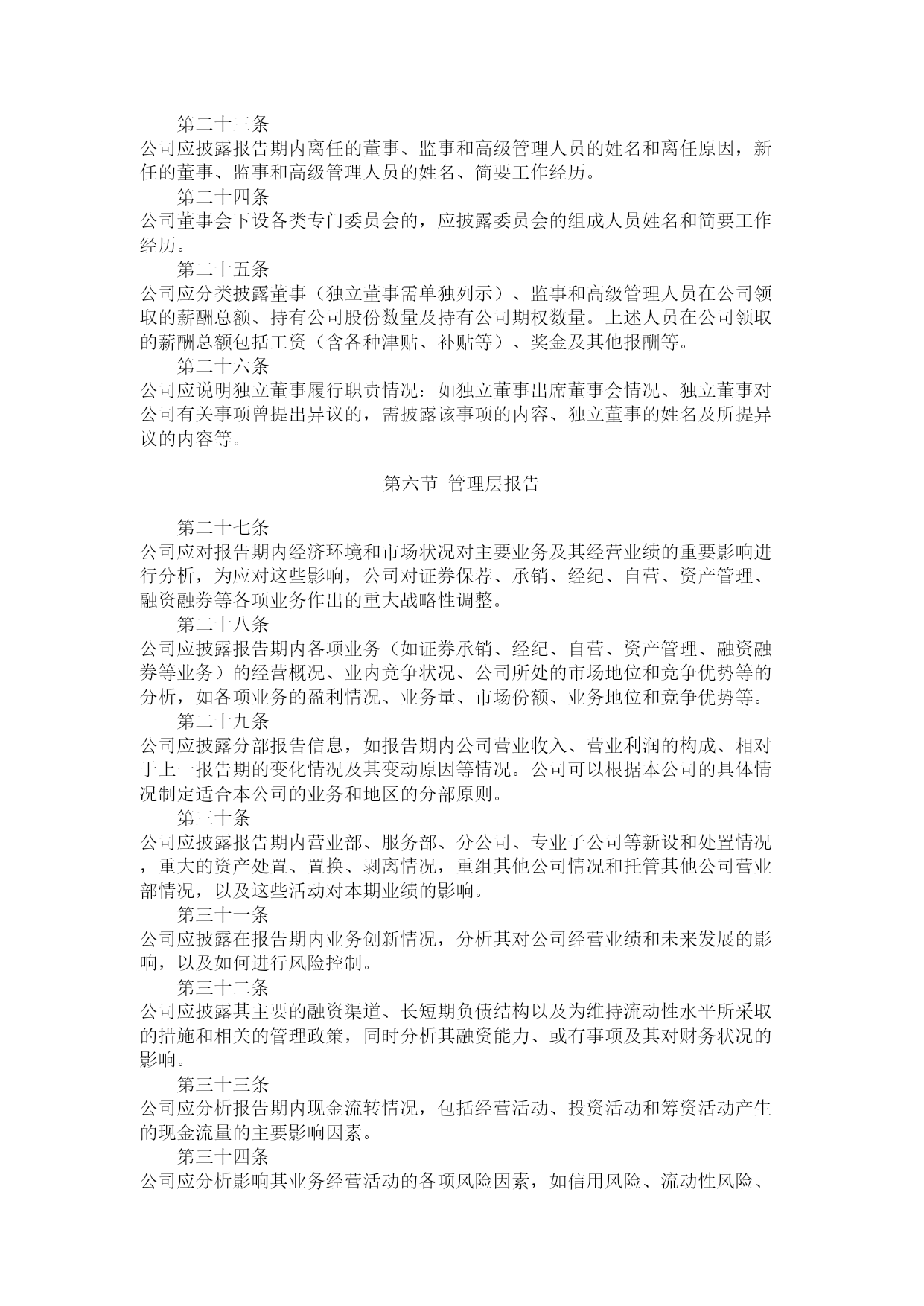 第二十三条
公司应披露报告期内离任的董事、监事和高级管理人员的姓名和离任原因，新任的董事、监事和高级管理人员的姓名、简要工作经历。
第二十四条
公司董事会下设各类专门委员会的，应披露委员会的组成人员姓名和简要工作经历。
第二十五条
公司应分类披露董事（独立董事需单独列示）、监事和高级管理人员在公司领取的薪酬总额、持有公司股份数量及持有公司期权数量。上述人员在公司领取的薪酬总额包括工资（含各种津贴、补贴等）、奖金及其他报酬等。
第二十六条
公司应说明独立董事履行职责情况：如独立董事出席董事会情况、独立董事对公司有关事项曾提出异议的，需披露该事项的内容、独立董事的姓名及所提异议的内容等。

第六节 管理层报告

第二十七条
公司应对报告期内经济环境和市场状况对主要业务及其经营业绩的重要影响进行分析，为应对这些影响，公司对证券保荐、承销、经纪、自营、资产管理、融资融券等各项业务作出的重大战略性调整。
第二十八条
公司应披露报告期内各项业务（如证券承销、经纪、自营、资产管理、融资融券等业务）的经营概况、业内竞争状况、公司所处的市场地位和竞争优势等的分析，如各项业务的盈利情况、业务量、市场份额、业务地位和竞争优势等。
第二十九条
公司应披露分部报告信息，如报告期内公司营业收入、营业利润的构成、相对于上一报告期的变化情况及其变动原因等情况。公司可以根据本公司的具体情况制定适合本公司的业务和地区的分部原则。
第三十条
公司应披露报告期内营业部、服务部、分公司、专业子公司等新设和处置情况，重大的资产处置、置换、剥离情况，重组其他公司情况和托管其他公司营业部情况，以及这些活动对本期业绩的影响。
第三十一条
公司应披露在报告期内业务创新情况，分析其对公司经营业绩和未来发展的影响，以及如何进行风险控制。
第三十二条
公司应披露其主要的融资渠道、长短期负债结构以及为维持流动性水平所采取的措施和相关的管理政策，同时分析其融资能力、或有事项及其对财务状况的影响。
第三十三条
公司应分析报告期内现金流转情况，包括经营活动、投资活动和筹资活动产生的现金流量的主要影响因素。
第三十四条
公司应分析影响其业务经营活动的各项风险因素，如信用风险、流动性风险、